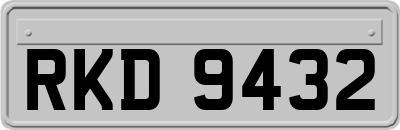 RKD 9432